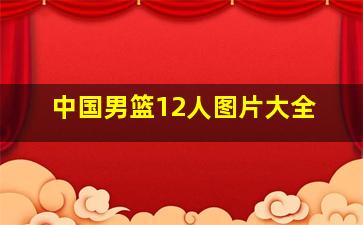 中国男篮12人图片大全